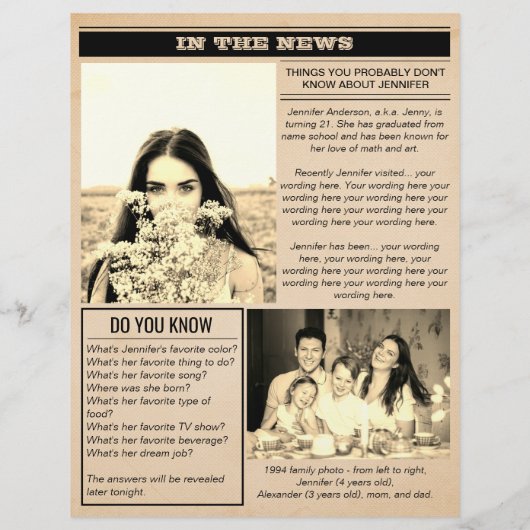 IN THE NEWS

THINGS YOU PROBABLY DON'T KNOW ABOUT JENNIFER

Jennifer Anderson, a.k.a. Jenny, is turning 21. She has graduated from name school and has been known for her love of math and art.

Recently Jennifer visited... your wording here. Your wording here your wording here your wording here your wording here your wording here your wording here your wording here.

Jennifer has been... your wording here, your wording here, your wording here your wording here your wording here your wording here your wording here.

DO YOU KNOW

What's Jennifer's favorite color?
What's her favorite thing to do?
What's her favorite song?
Where was she born?
What's her favorite type of food?
What's her favorite TV show?
What's her favorite beverage?
What's her dream job?

The answers will be revealed later tonight.

1994 family photo - from left to right, Jennifer (4 years old), Alexander (3 years old), mom, and dad.